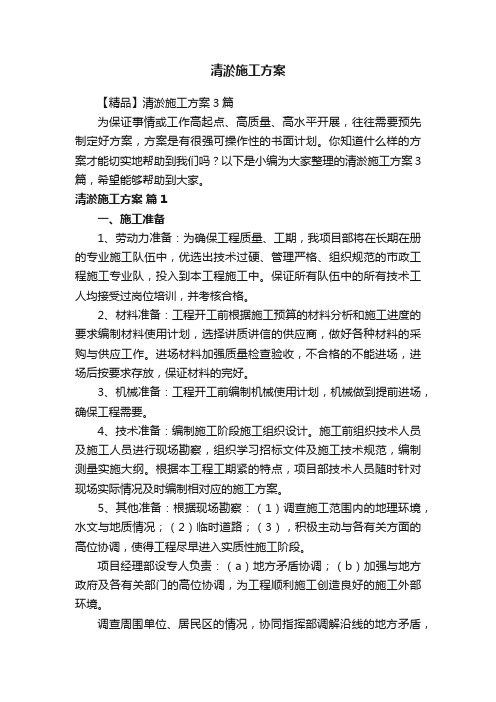 清淤施工方案

【精品】清淤施工方案3篇

为保证事情或工作高起点、高质量、高水平开展，往往需要预先制定好方案，方案是有很强可操作性的书面计划。你知道什么样的方案才能切实地帮助到我们吗？以下是小编为大家整理的清淤施工方案3篇，希望能够帮助到大家。

清淤施工方案 篇1

一、施工准备

1、劳动力准备：为确保工程质量、工期，我项目部将在长期在册的专业施工队伍中，优选出技术过硬、管理严格、组织规范的市政工程施工专业队，投入到本工程施工中。保证所有队伍中的所有技术工人均接受过岗位培训，并考核合格。

2、材料准备：工程开工前根据施工预算的材料分析和施工进度的要求编制材料使用计划，选择讲质讲信的供应商，做好各种材料的采购与供应工作。进场材料加强质量检查验收，不合格的不能进场，进场后按要求存放，保证材料的完好。

3、机械准备：工程开工前编制机械使用计划，机械做到提前进场，确保工程需要。

4、技术准备：编制施工阶段施工组织设计。施工前组织技术人员及施工人员进行现场勘察，组织学习招标文件及施工技术规范，编制测量实施大纲。根据本工程工期紧的特点，项目部技术人员随时针对现场实际情况及时编制相对应的施工方案。

5、其他准备：根据现场勘察：（1）调查施工范围内的地理环境，水文与地质情况；（2）临时道路；（3），积极主动与各有关方面的高位协调，使得工程尽早进入实质性施工阶段。

项目经理部设专人负责：（a）地方矛盾协调；（b）加强与地方政府及各有关部门的高位协调，为工程顺利施工创造良好的施工外部环境。

调查周围单位、居民区的情况，协同指挥部调解沿线的地方矛盾，